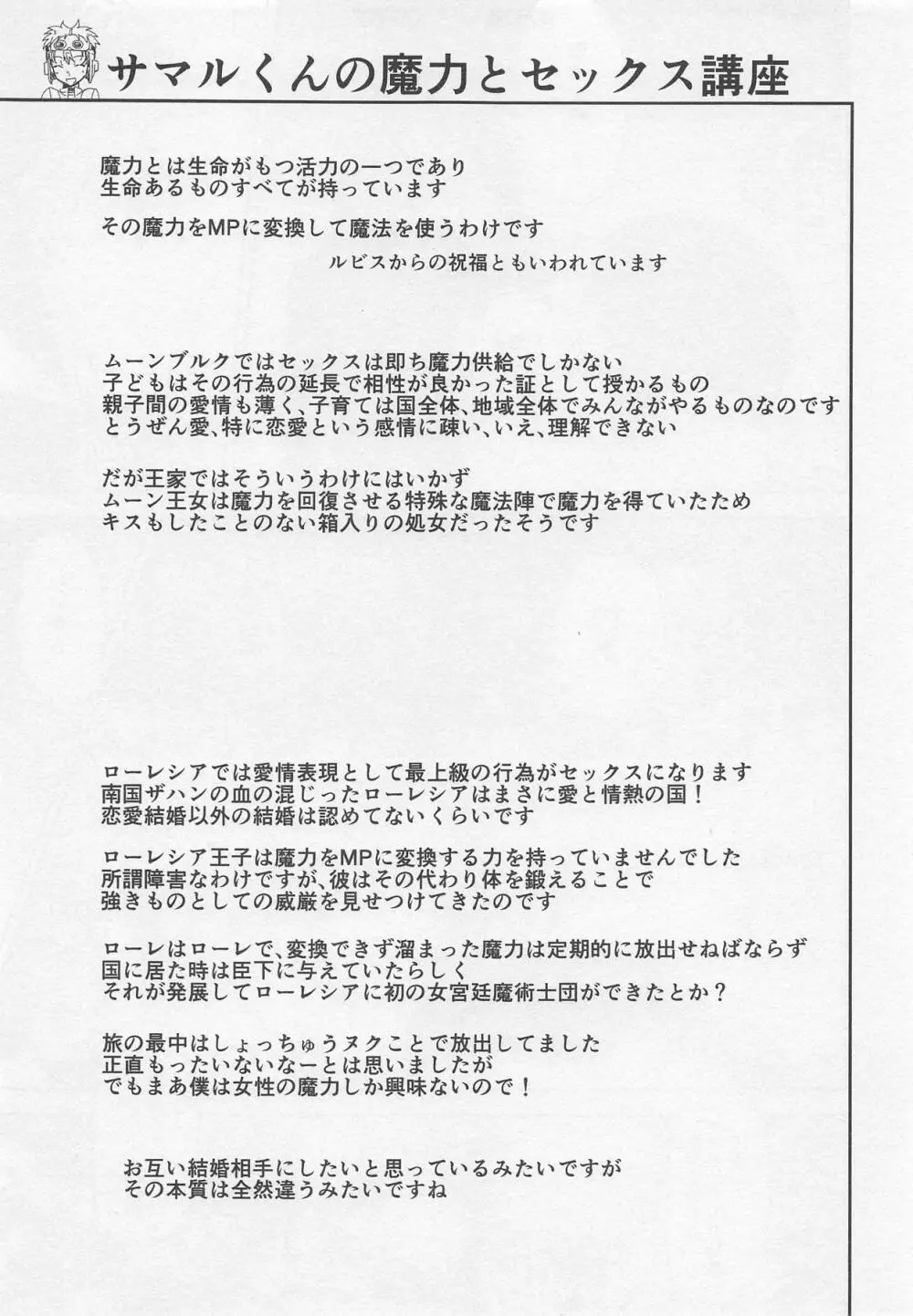 サマルくんの魔力とセックス講座

魔力とは生命がもつ活力の一つであり
生命あるものすべてが持っています

その魔力をMPに変換して魔法を使うわけです

ルビスからの祝福ともいわれています

ムーンブルクではセックスは即ち魔力供給でしかない
子どもはその行為の延長で相性が良かった証として授かるもの
親子間の愛情も薄く、子育ては国全体、地域全体でみんながやるものなのです
とうぜん愛、特に恋愛という感情に疎い、いえ、理解できない

だが王家ではそういうわけにはいかず
ムーン王女は魔力を回復させる特殊な魔法陣で魔力を得ていたため
キスもしたことのない箱入りの処女だったそうです

ローレシアでは愛情表現として最上級の行為がセックスになります
南国ザハンの血の混じったローレシアはまさに愛と情熱の国！
恋愛結婚以外の結婚は認めてないくらいです

ローレシア王子は魔力をMPに変換する力を持っていませんでした
所謂障害なわけですが、彼はその代わり体を鍛えることで
強きものとしての威厳を見せつけてきたのです

ローレはローレで、変換できず溜まった魔力は定期的に放出せねばならず
国に居た時は臣下に与えていたらしく
それが発展してローレシアに初の女宮廷魔術士団ができたとか？

旅の最中はしょっちゅうヌクことで放出してました
正直もったいないなーとは思いましたが
でもまあ僕は女性の魔力しか興味ないので！

お互い結婚相手にしたいと思っているみたいですが
その本質は全然違うみたいですね